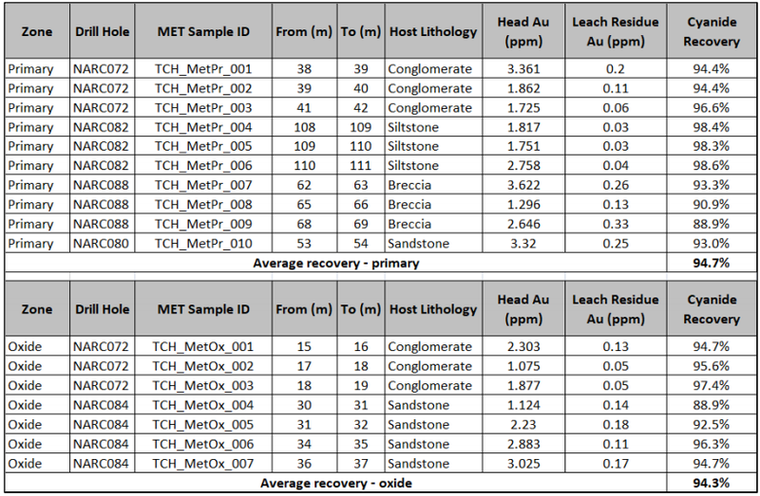 | Zone | Drill Hole | MET Sample ID | From (m) | To (m) | Host Lithology | Head Au (ppm) | Leach Residue Au (ppm) | Cyanide Recovery |
|---|---|---|---|---|---|---|---|---|
| Primary | NARC072 | TCH_MetPr_001 | 38 | 39 | Conglomerate | 3.361 | 0.2 | 94.4% |
| Primary | NARC072 | TCH_MetPr_002 | 39 | 40 | Conglomerate | 1.862 | 0.11 | 94.4% |
| Primary | NARC072 | TCH_MetPr_003 | 41 | 42 | Conglomerate | 1.725 | 0.06 | 96.6% |
| Primary | NARC082 | TCH_MetPr_004 | 108 | 109 | Siltstone | 1.817 | 0.03 | 98.4% |
| Primary | NARC082 | TCH_MetPr_005 | 109 | 110 | Siltstone | 1.751 | 0.03 | 98.3% |
| Primary | NARC082 | TCH_MetPr_006 | 110 | 111 | Siltstone | 2.758 | 0.04 | 98.6% |
| Primary | NARC088 | TCH_MetPr_007 | 62 | 63 | Breccia | 3.622 | 0.26 | 93.3% |
| Primary | NARC088 | TCH_MetPr_008 | 65 | 66 | Breccia | 1.296 | 0.13 | 90.9% |
| Primary | NARC088 | TCH_MetPr_009 | 68 | 69 | Breccia | 2.646 | 0.33 | 88.9% |
| Primary | NARC080 | TCH_MetPr_010 | 53 | 54 | Sandstone | 3.32 | 0.25 | 93.0% |
| Average recovery - primary | | | | | | | | 94.7% |

| Zone | Drill Hole | MET Sample ID | From (m) | To (m) | Host Lithology | Head Au (ppm) | Leach Residue Au (ppm) | Cyanide Recovery |
|---|---|---|---|---|---|---|---|---|
| Oxide | NARC072 | TCH_MetOx_001 | 15 | 16 | Conglomerate | 2.303 | 0.13 | 94.7% |
| Oxide | NARC072 | TCH_MetOx_002 | 17 | 18 | Conglomerate | 1.075 | 0.05 | 95.6% |
| Oxide | NARC072 | TCH_MetOx_003 | 18 | 19 | Conglomerate | 1.877 | 0.05 | 97.4% |
| Oxide | NARC084 | TCH_MetOx_004 | 30 | 31 | Sandstone | 1.124 | 0.14 | 88.9% |
| Oxide | NARC084 | TCH_MetOx_005 | 31 | 32 | Sandstone | 2.23 | 0.18 | 92.5% |
| Oxide | NARC084 | TCH_MetOx_006 | 34 | 35 | Sandstone | 2.883 | 0.11 | 96.3% |
| Oxide | NARC084 | TCH_MetOx_007 | 36 | 37 | Sandstone | 3.025 | 0.17 | 94.7% |
| Average recovery - oxide | | | | | | | | 94.3% |